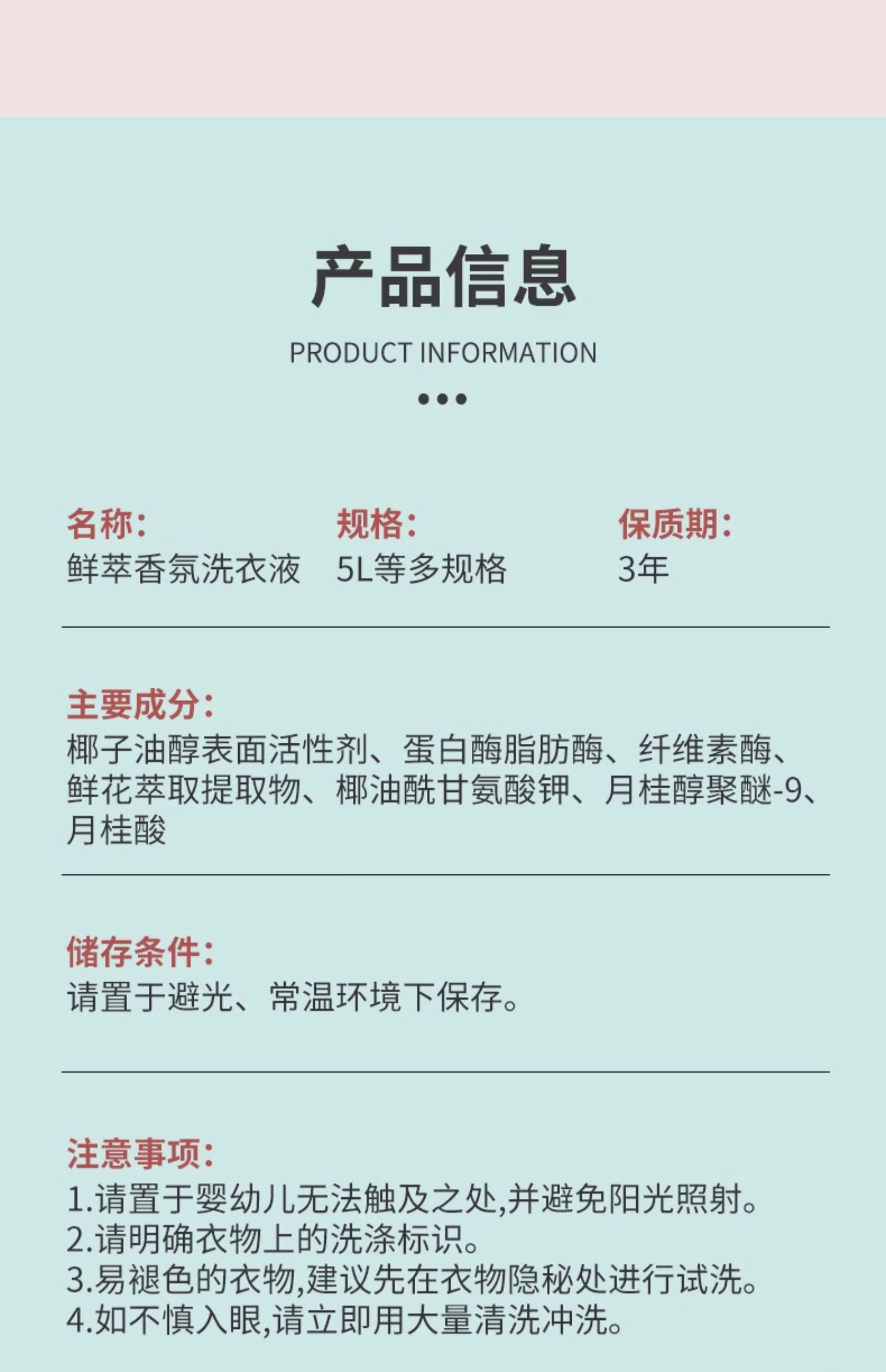 产品信息

PRODUCT INFORMATION

名称:
鲜萃香氛洗衣液

规格:
5L等多规格

保质期:
3年

主要成分:
椰子油醇表面活性剂、蛋白酶脂肪酶、纤维素酶、鲜花萃取提取物、椰油酰甘氨酸钾、月桂醇聚醚-9、月桂酸

储存条件:
请置于避光、常温环境下保存。

注意事项:
1.请置于婴幼儿无法触及之处,并避免阳光照射。
2.请明确衣物上的洗涤标识。
3.易褪色的衣物,建议先在衣物隐秘处进行试洗。
4.如不慎入眼,请立即用大量清洗冲洗。